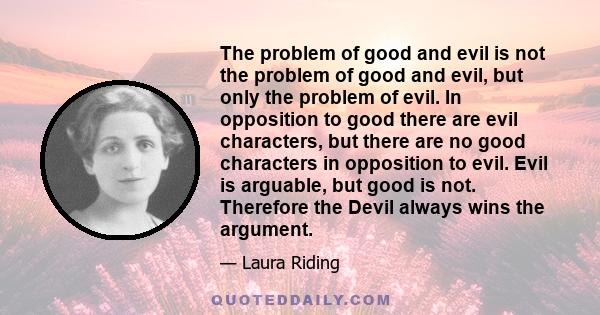 The problem of good and evil is not the problem of good and evil, but only the problem of evil. In opposition to good there are evil characters, but there are no good characters in opposition to evil. Evil is arguable, but good is not. Therefore the Devil always wins the argument.

— Laura Riding

QUOTEDDAILY.COM